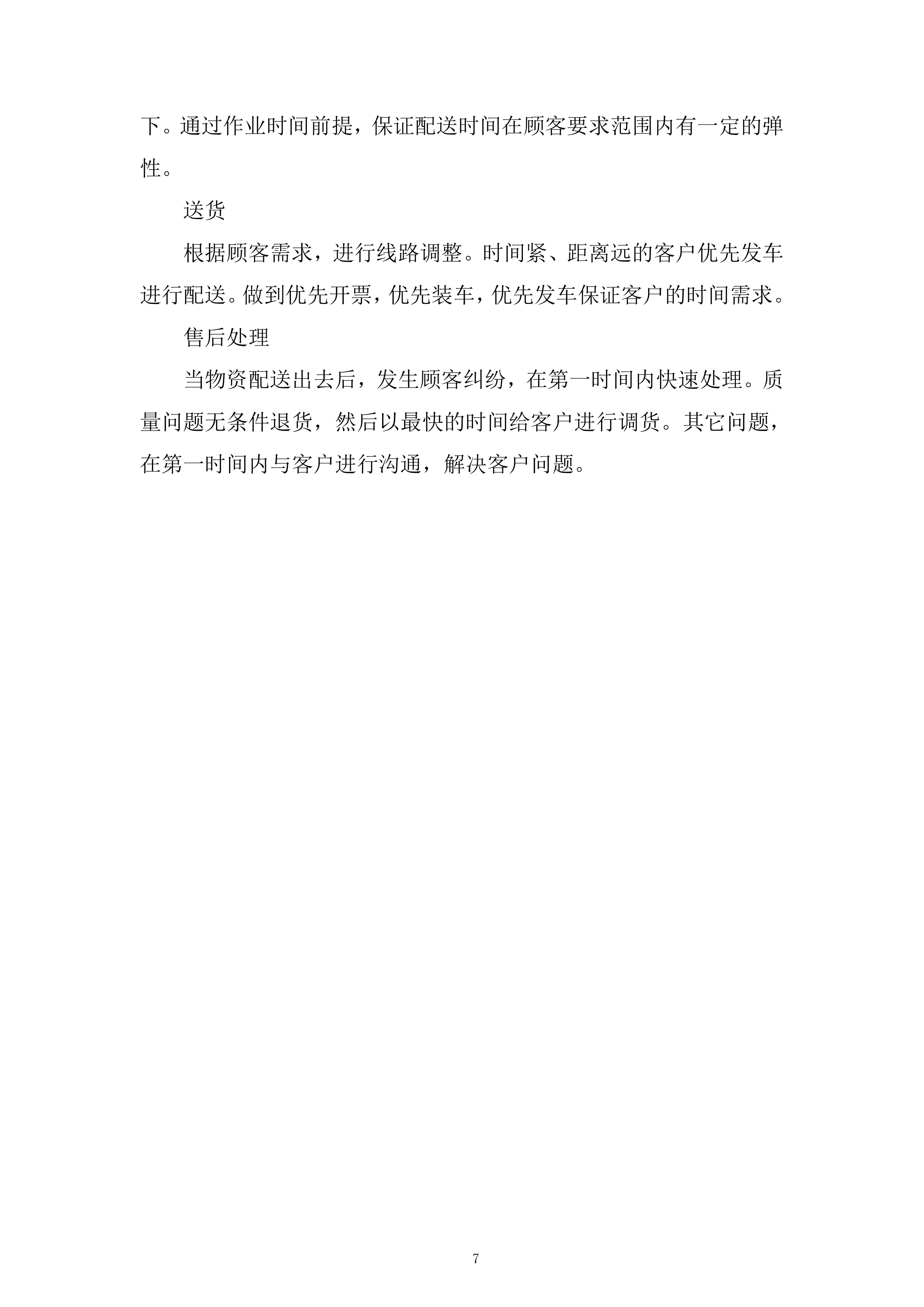 下。通过作业时间前提，保证配送时间在顾客要求范围内有一定的弹性。

送货

根据顾客需求，进行线路调整。时间紧、距离远的客户优先发车进行配送。做到优先开票，优先装车，优先发车保证客户的时间需求。

售后处理

当物资配送出去后，发生顾客纠纷，在第一时间内快速处理。质量问题无条件退货，然后以最快的时间给客户进行调货。其它问题，在第一时间内与客户进行沟通，解决客户问题。

7